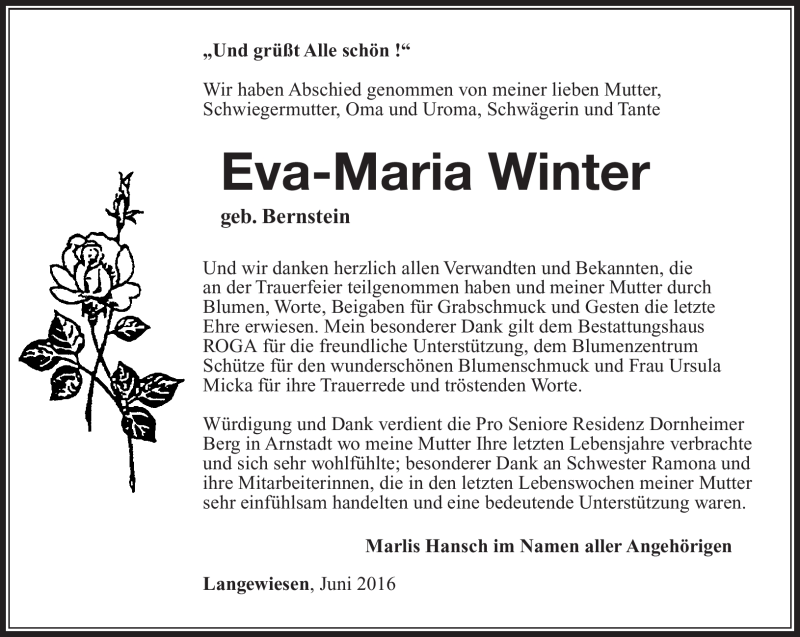 „Und grüßt Alle schön !“

Wir haben Abschied genommen von meiner lieben Mutter, Schwiegermutter, Oma und Uroma, Schwägerin und Tante

Eva-Maria Winter

geb. Bernstein

Und wir danken herzlich allen Verwandten und Bekannten, die an der Trauerfeier teilgenommen haben und meiner Mutter durch Blumen, Worte, Beigaben für Grabschmuck und Gesten die letzte Ehre erwiesen. Mein besonderer Dank gilt dem Bestattungshaus ROGA für die freundliche Unterstützung, dem Blumenzentrum Schütze für den wunderschönen Blumenschmuck und Frau Ursula Micka für ihre Trauerrede und tröstenden Worte.

Würdigung und Dank verdient die Pro Seniore Residenz Dornheimer Berg in Arnstadt wo meine Mutter Ihre letzten Lebensjahre verbrachte und sich sehr wohlfühlte; besonderer Dank an Schwester Ramona und ihre Mitarbeiterinnen, die in den letzten Lebenswochen meiner Mutter sehr einfühlsam handelten und eine bedeutende Unterstützung waren.

Marlis Hansch im Namen aller Angehörigen

Langewiesen, Juni 2016